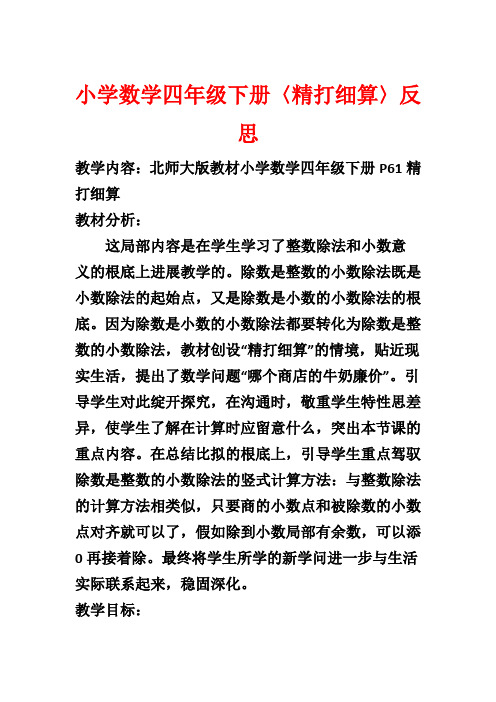 小学数学四年级下册〈精打细算〉反思

教学内容：北师大版教材小学数学四年级下册 P61 精打细算

教材分析：

这局部内容是在学生学习了整数除法和小数意义的根底上进展教学的。除数是整数的小数除法既是小数除法的起始点，又是除数是小数的小数除法的根底。因为除数是小数的小数除法都要转化为除数是整数的小数除法，教材创设“精打细算”的情境，贴近现实生活，提出了数学问题“哪个商店的牛奶廉价”。引导学生对此绽开探究，在沟通时，敬重学生特性思差异，使学生了解在计算时应留意什么，突出本节课的重点内容。在总结比拟的根底上，引导学生重点驾驭除数是整数的小数除法的竖式计算方法：与整数除法的计算方法相类似，只要商的小数点和被除数的小数点对齐就可以了，假如除到小数局部有余数，可以添 0 再接着除。最终将学生所学的新学问进一步与生活实际联系起来，稳固深化。

教学目标：